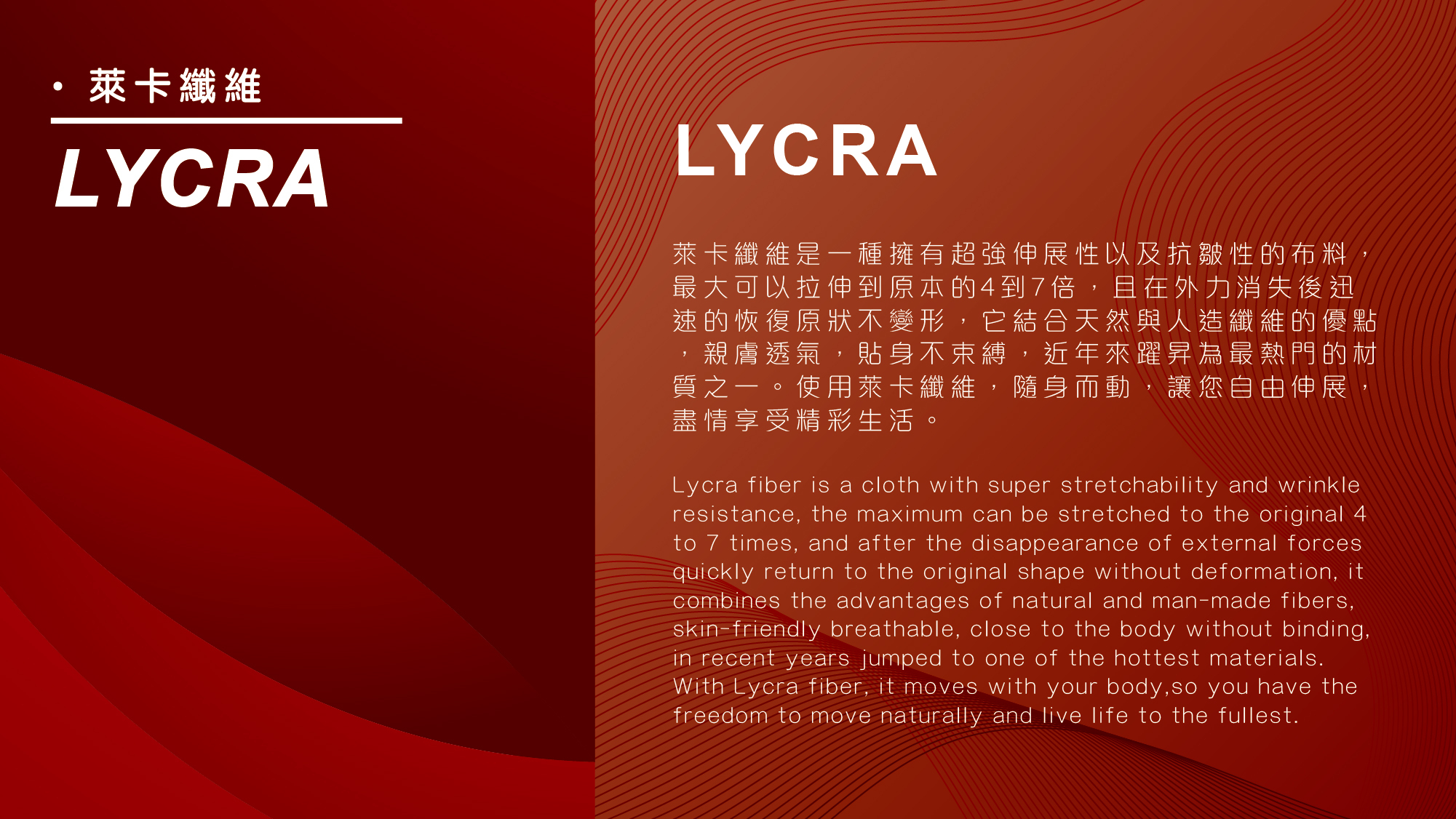 • 萊卡纖維

LYCRA

LYCRA

萊卡纖維是一種擁有超強伸展性以及抗皺性的布料，最大可以拉伸到原本的4到7倍，且在外力消失後迅速的恢復原狀不變形，它結合天然與人造纖維的優點，親膚透氣，貼身不束縛，近年來躍昇為最熱門的材質之一。使用萊卡纖維，隨身而動，讓您自由伸展，盡情享受精彩生活。

Lycra fiber is a cloth with super stretchability and wrinkle resistance, the maximum can be stretched to the original 4 to 7 times, and after the disappearance of external forces quickly return to the original shape without deformation, it combines the advantages of natural and man-made fibers, skin-friendly breathable, close to the body without binding, in recent years jumped to one of the hottest materials. With Lycra fiber, it moves with your body,so you have the freedom to move naturally and live life to the fullest.